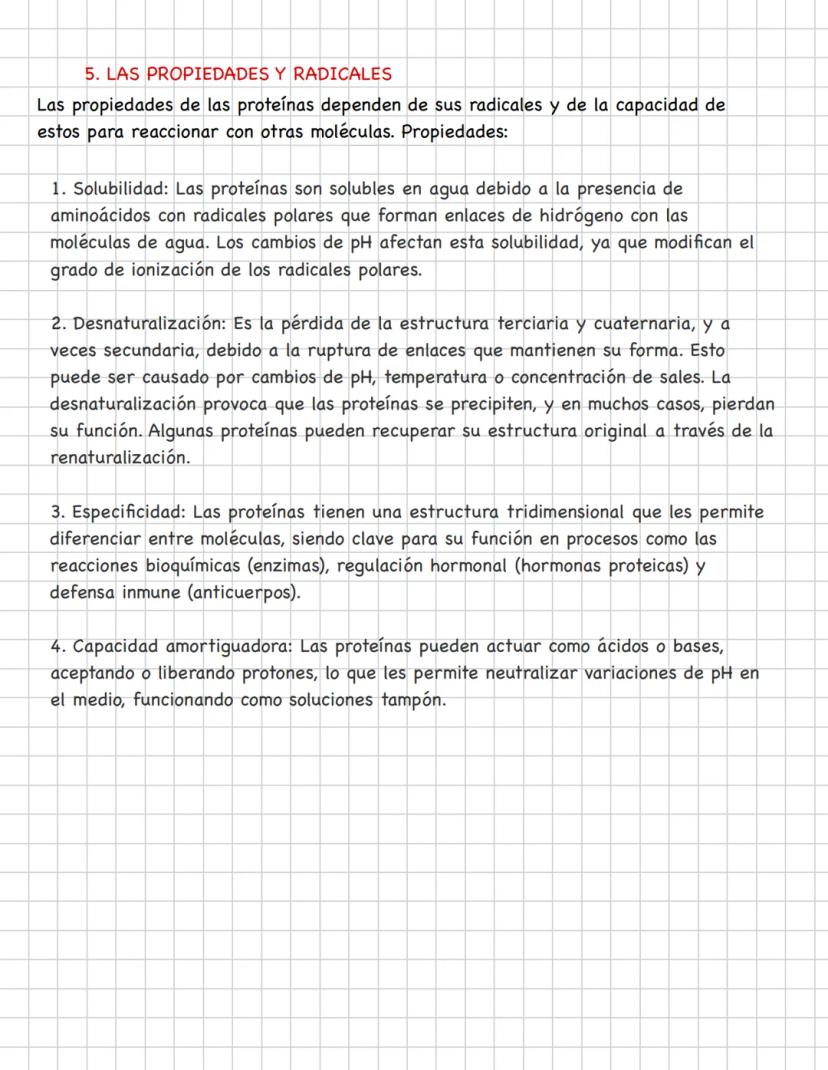 5. LAS PROPIEDADES Y RADICALES

Las propiedades de las proteínas dependen de sus radicales y de la capacidad de estos para reaccionar con otras moléculas. Propiedades:

1. Solubilidad: Las proteínas son solubles en agua debido a la presencia de aminoácidos con radicales polares que forman enlaces de hidrógeno con las moléculas de agua. Los cambios de pH afectan esta solubilidad, ya que modifican el grado de ionización de los radicales polares.

2. Desnaturalización: Es la pérdida de la estructura terciaria y cuaternaria, y a veces secundaria, debido a la ruptura de enlaces que mantienen su forma. Esto puede ser causado por cambios de pH, temperatura o concentración de sales. La desnaturalización provoca que las proteínas se precipiten, y en muchos casos, pierdan su función. Algunas proteínas pueden recuperar su estructura original a través de la renaturalización.

3. Especificidad: Las proteínas tienen una estructura tridimensional que les permite diferenciar entre moléculas, siendo clave para su función en procesos como las reacciones bioquímicas (enzimas), regulación hormonal (hormonas proteicas) y defensa inmune (anticuerpos).

4. Capacidad amortiguadora: Las proteínas pueden actuar como ácidos o bases, aceptando o liberando protones, lo que les permite neutralizar variaciones de pH en el medio, funcionando como soluciones tampón.